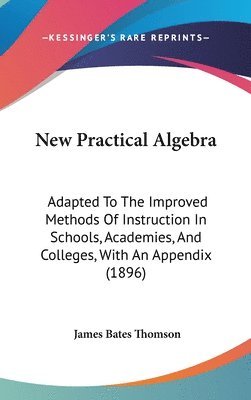 —KESSINGER'S RARE REPRINTS—

New Practical Algebra

Adapted To The Improved Methods Of Instruction In Schools, Academies, And Colleges, With An Appendix (1896)

James Bates Thomson